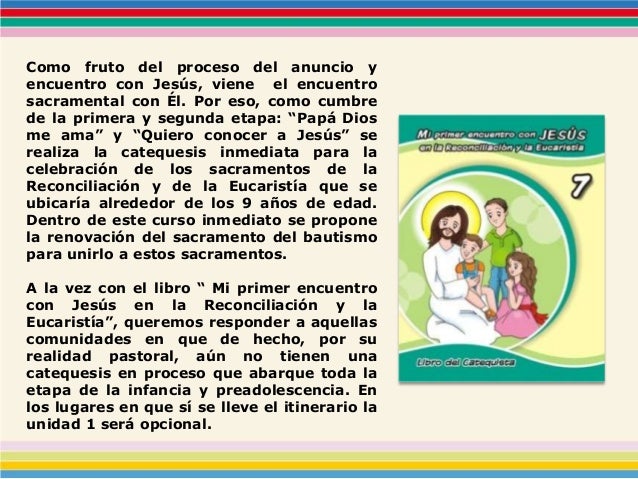 Como fruto del proceso del anuncio y encuentro con Jesús, viene el encuentro sacramental con Él. Por eso, como cumbre de la primera y segunda etapa: “Papá Dios me ama” y “Quiero conocer a Jesús” se realiza la catequesis inmediata para la celebración de los sacramentos de la Reconciliación y de la Eucaristía que se ubicaría alrededor de los 9 años de edad. Dentro de este curso inmediato se propone la renovación del sacramento del bautismo para unirlo a estos sacramentos.

A la vez con el libro “ Mi primer encuentro con Jesús en la Reconciliación y la Eucaristía”, queremos responder a aquellas comunidades en que de hecho, por su realidad pastoral, aún no tienen una catequesis en proceso que abarque toda la etapa de la infancia y preadolescencia. En los lugares en que sí se lleve el itinerario la unidad 1 será opcional.

Mi primer encuentro con JESÚS en la Reconciliación y la Eucaristía

7

Libro del Catequista